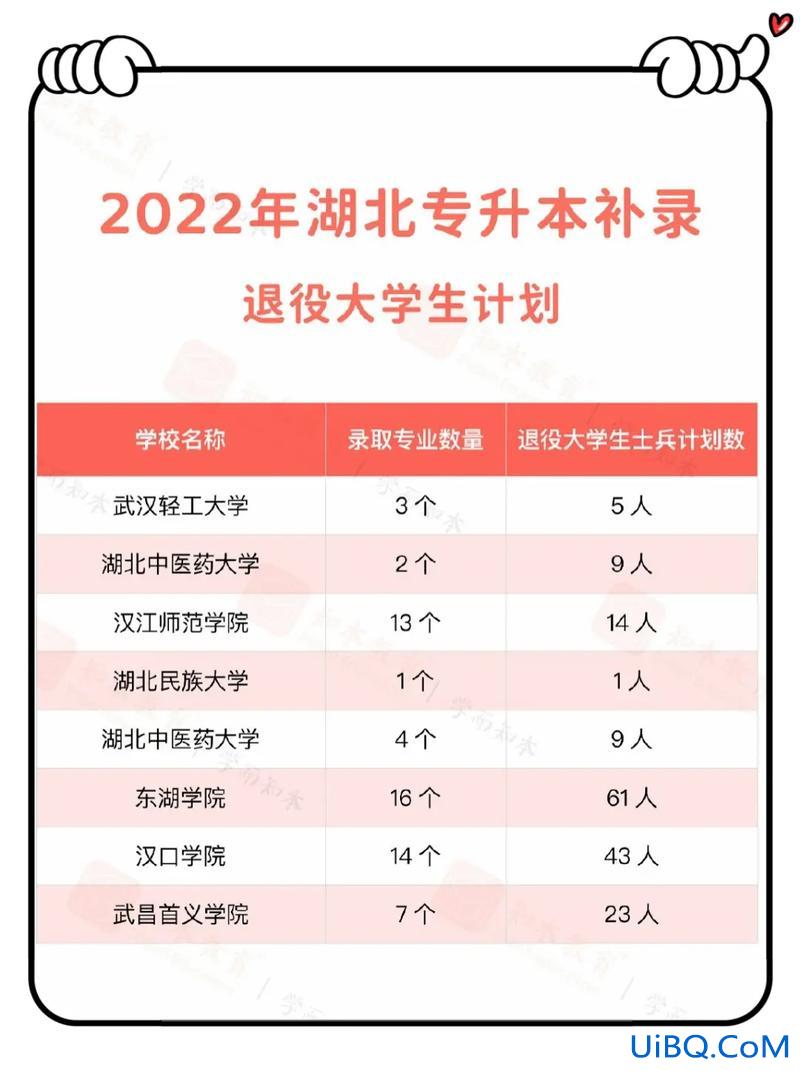 2022年湖北专升本补录

退役大学生计划

| 学校名称 | 录取专业数量 | 退役大学生士兵计划数 |
|---|---|---|
| 武汉轻工大学 | 3个 | 5人 |
| 湖北中医药大学 | 2个 | 9人 |
| 汉江师范学院 | 13个 | 14人 |
| 湖北民族大学 | 1个 | 1人 |
| 湖北中医药大学 | 4个 | 9人 |
| 东湖学院 | 16个 | 61人 |
| 汉口学院 | 14个 | 43人 |
| 武昌首义学院 | 7个 | 23人 |

UiBQ.CoM